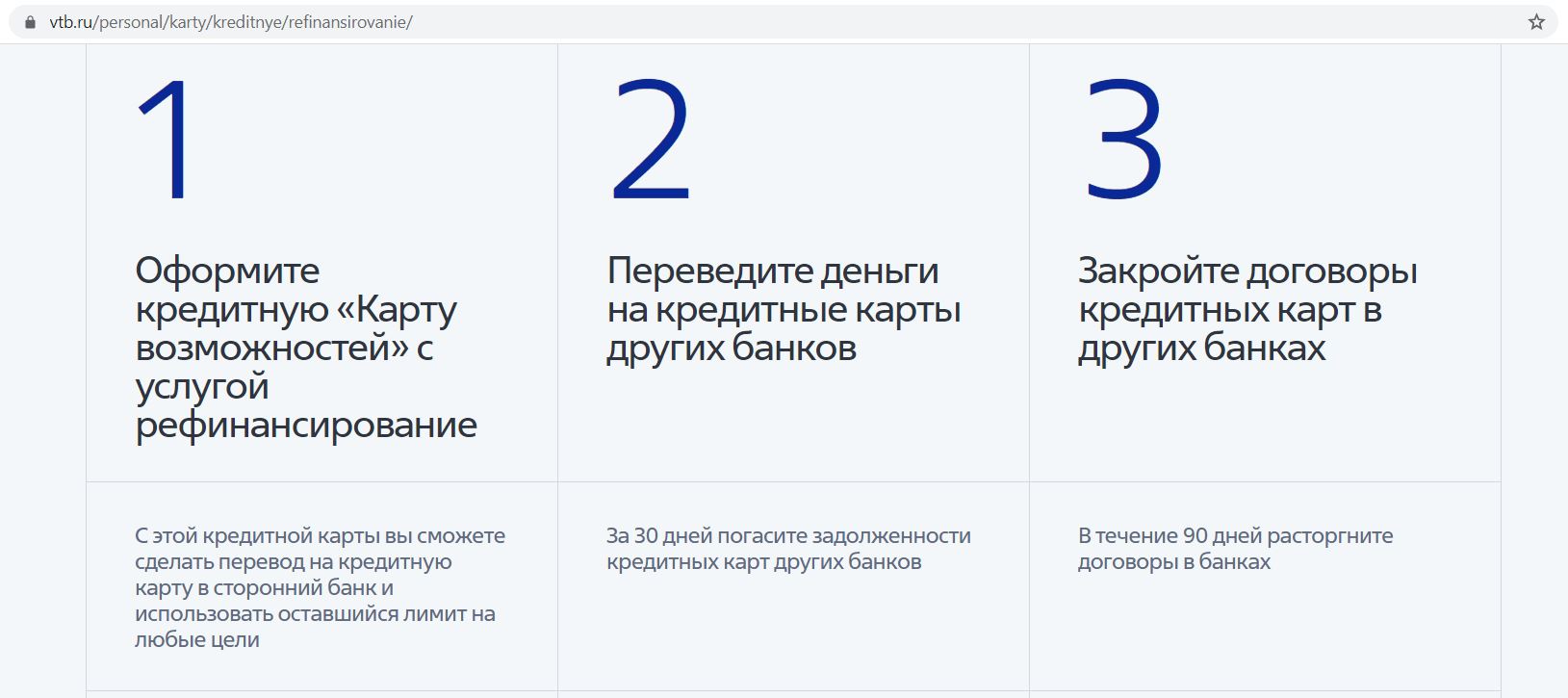 vtb.ru/personal/karty/kreditnye/refinansirovanie/

1

Оформите кредитную «Карту возможностей» с услугой рефинансирование

С этой кредитной карты вы сможете сделать перевод на кредитную карту в сторонний банк и использовать оставшийся лимит на любые цели

2

Переведите деньги на кредитные карты других банков

За 30 дней погасите задолженности кредитных карт других банков

3

Закройте договоры кредитных карт в других банках

В течение 90 дней расторгните договоры в банках